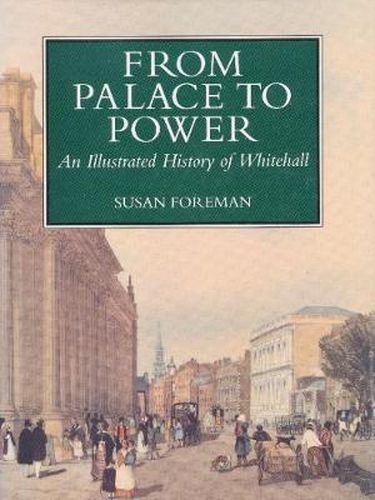 FROM PALACE TO POWER

An Illustrated History of Whitehall

SUSAN FOREMAN